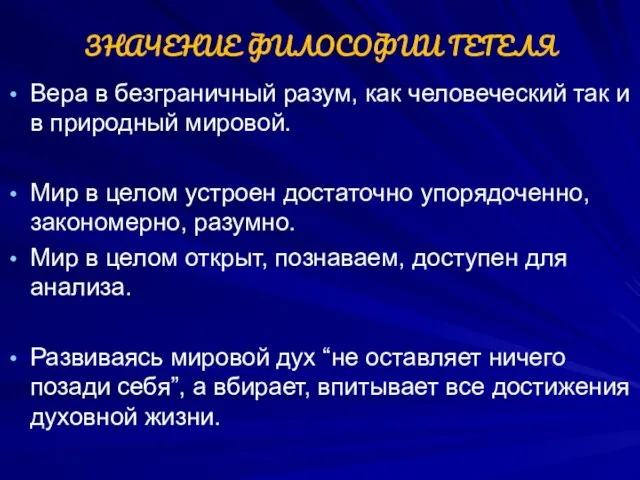 ЗНАЧЕНИЕ ФИЛОСОФИИ ГЕГЕЛЯ

• Вера в безграничный разум, как человеческий так и в природный мировой.

• Мир в целом устроен достаточно упорядоченно, закономерно, разумно.

• Мир в целом открыт, познаваем, доступен для анализа.

• Развиваясь мировой дух “не оставляет ничего позади себя”, а вбирает, впитывает все достижения духовной жизни.